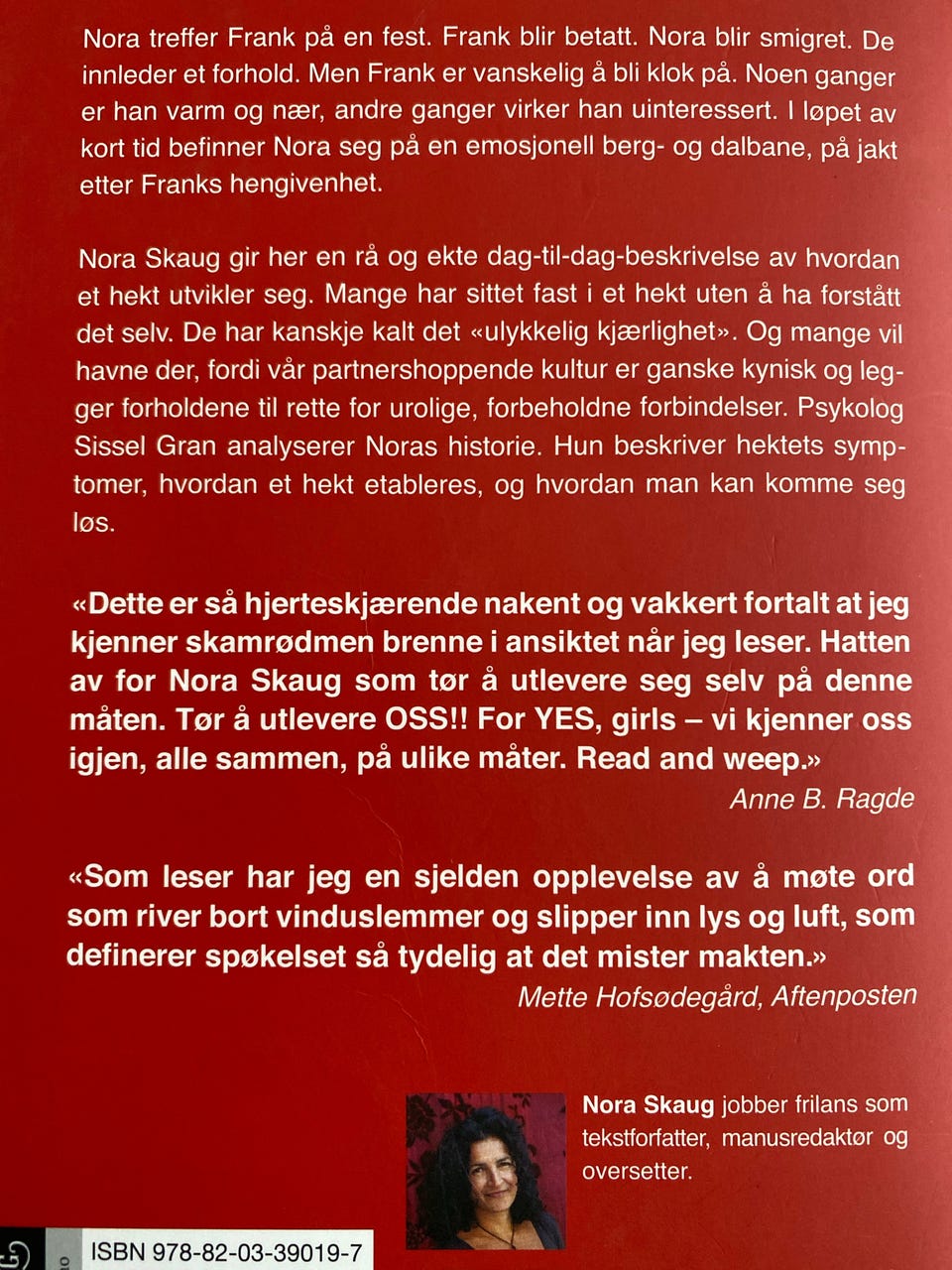 Nora treffer Frank på en fest. Frank blir betatt. Nora blir smigret. De innleder et forhold. Men Frank er vanskelig å bli klok på. Noen ganger er han varm og nær, andre ganger virker han uinteressert. I løpet av kort tid befinner Nora seg på en emosjonell berg- og dalbane, på jakt etter Franks hengivenhet.

Nora Skaug gir her en rå og ekte dag-til-dag-beskrivelse av hvordan et hekt utvikler seg. Mange har sittet fast i et hekt uten å ha forstått det selv. De har kanskje kalt det «ulykkelig kjærlighet». Og mange vil havne der, fordi vår partnershoppende kultur er ganske kynisk og legger forholdene til rette for urolige, forbeholdne forbindelser. Psykolog Sissel Gran analyserer Noras historie. Hun beskriver hektets symptomer, hvordan et hekt etableres, og hvordan man kan komme seg løs.

«Dette er så hjerteskjærende nakent og vakkert fortalt at jeg kjenner skamrødmen brenne i ansiktet når jeg leser. Hatten av for Nora Skaug som tør å utlevere seg selv på denne måten. Tør å utlevere OSS!! For YES, girls – vi kjenner oss igjen, alle sammen, på ulike måter. Read and weep.»
Anne B. Ragde

«Som leser har jeg en sjelden opplevelse av å møte ord som river bort vinduslemmer og slipper inn lys og luft, som definerer spøkelset så tydelig at det mister makten.»
Mette Hofsødegård, Aftenposten

Nora Skaug jobber frilans som tekstforfatter, manusredaktør og oversetter.

ISBN 978-82-03-39019-7